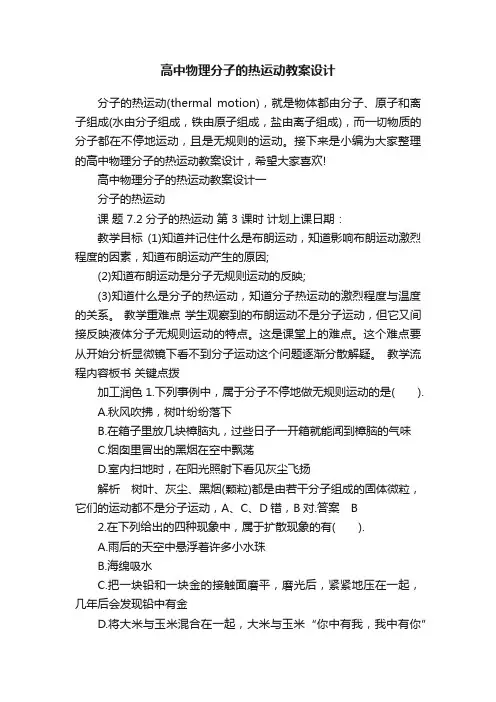 高中物理分子的热运动教案设计

分子的热运动(thermal motion)，就是物体都由分子、原子和离子组成(水由分子组成，铁由原子组成，盐由离子组成)，而一切物质的分子都在不停地运动，且是无规则的运动。接下来是小编为大家整理的高中物理分子的热运动教案设计，希望大家喜欢!

高中物理分子的热运动教案设计一

分子的热运动

课 题 7.2 分子的热运动 第 3 课时 计划上课日期：

教学目标 (1)知道并记住什么是布朗运动，知道影响布朗运动激烈程度的因素，知道布朗运动产生的原因;

(2)知道布朗运动是分子无规则运动的反映;

(3)知道什么是分子的热运动，知道分子热运动的激烈程度与温度的关系。 教学重难点 学生观察到的布朗运动不是分子运动，但它又间接反映液体分子无规则运动的特点。这是课堂上的难点。这个难点要从开始分析显微镜下看不到分子运动这个问题逐渐分散解疑。 教学流程内容板书 关键点拨

加工润色 1.下列事例中，属于分子不停地做无规则运动的是(　　).

A.秋风吹拂，树叶纷纷落下

B.在箱子里放几块樟脑丸，过些日子一开箱就能闻到樟脑的气味

C.烟囱里冒出的黑烟在空中飘荡

D.室内扫地时，在阳光照射下看见灰尘飞扬

解析　树叶、灰尘、黑烟(颗粒)都是由若干分子组成的固体微粒，它们的运动都不是分子运动，A、C、D 错，B 对.答案　B

2.在下列给出的四种现象中，属于扩散现象的有(　　).

A.雨后的天空中悬浮着许多小水珠

B.海绵吸水

C.把一块铅和一块金的接触面磨平，磨光后，紧紧地压在一起，几年后会发现铅中有金

D.将大米与玉米混合在一起，大米与玉米“你中有我，我中有你”